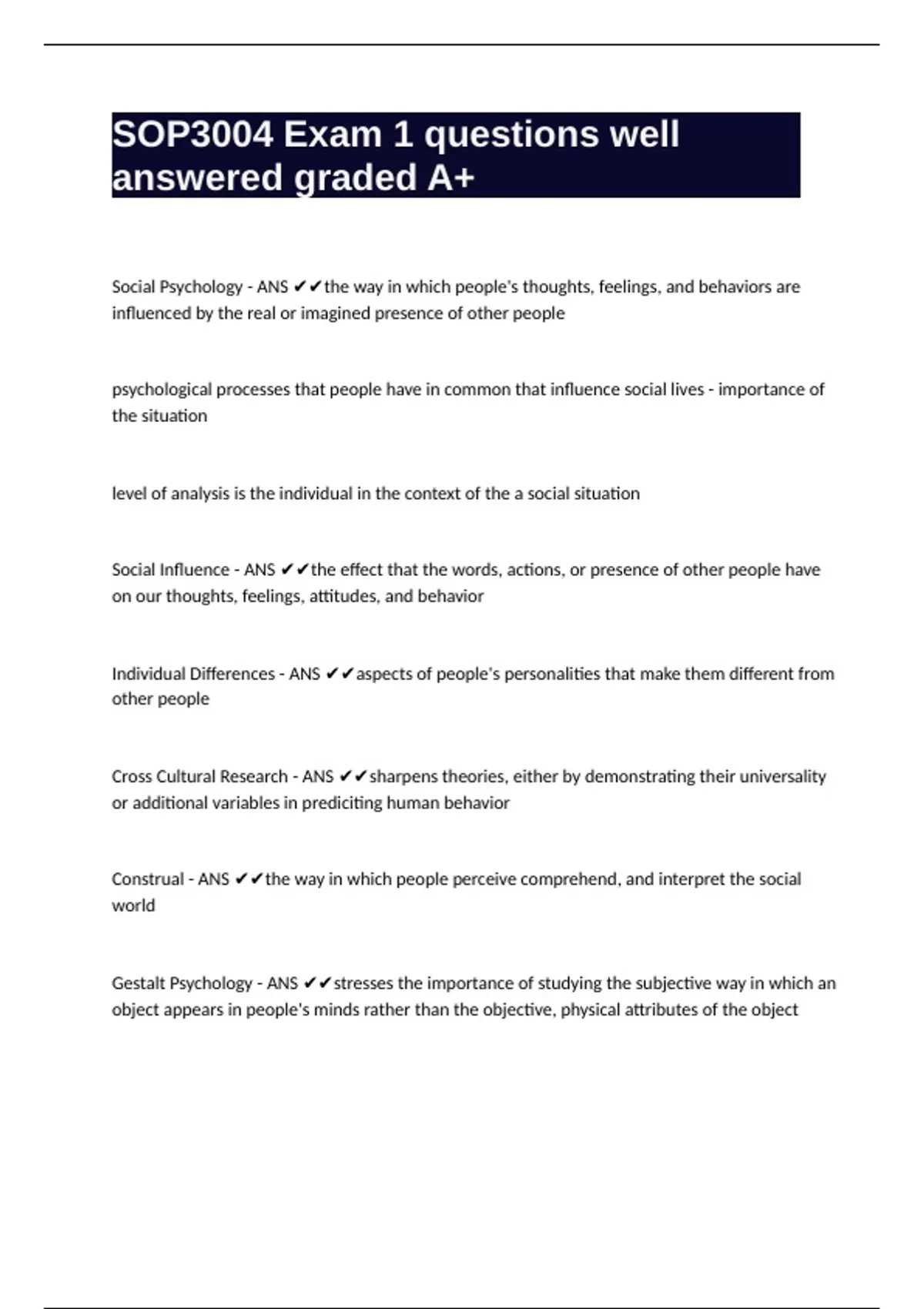 SOP3004 Exam 1 questions well answered graded A+

Social Psychology - ANS ✔✔the way in which people's thoughts, feelings, and behaviors are influenced by the real or imagined presence of other people

psychological processes that people have in common that influence social lives - importance of the situation

level of analysis is the individual in the context of the a social situation

Social Influence - ANS ✔✔the effect that the words, actions, or presence of other people have on our thoughts, feelings, attitudes, and behavior

Individual Differences - ANS ✔✔aspects of people's personalities that make them different from other people

Cross Cultural Research - ANS ✔✔sharpens theories, either by demonstrating their universality or additional variables in prediciting human behavior

Construal - ANS ✔✔the way in which people perceive comprehend, and interpret the social world

Gestalt Psychology - ANS ✔✔stresses the importance of studying the subjective way in which an object appears in people's minds rather than the objective, physical attributes of the object